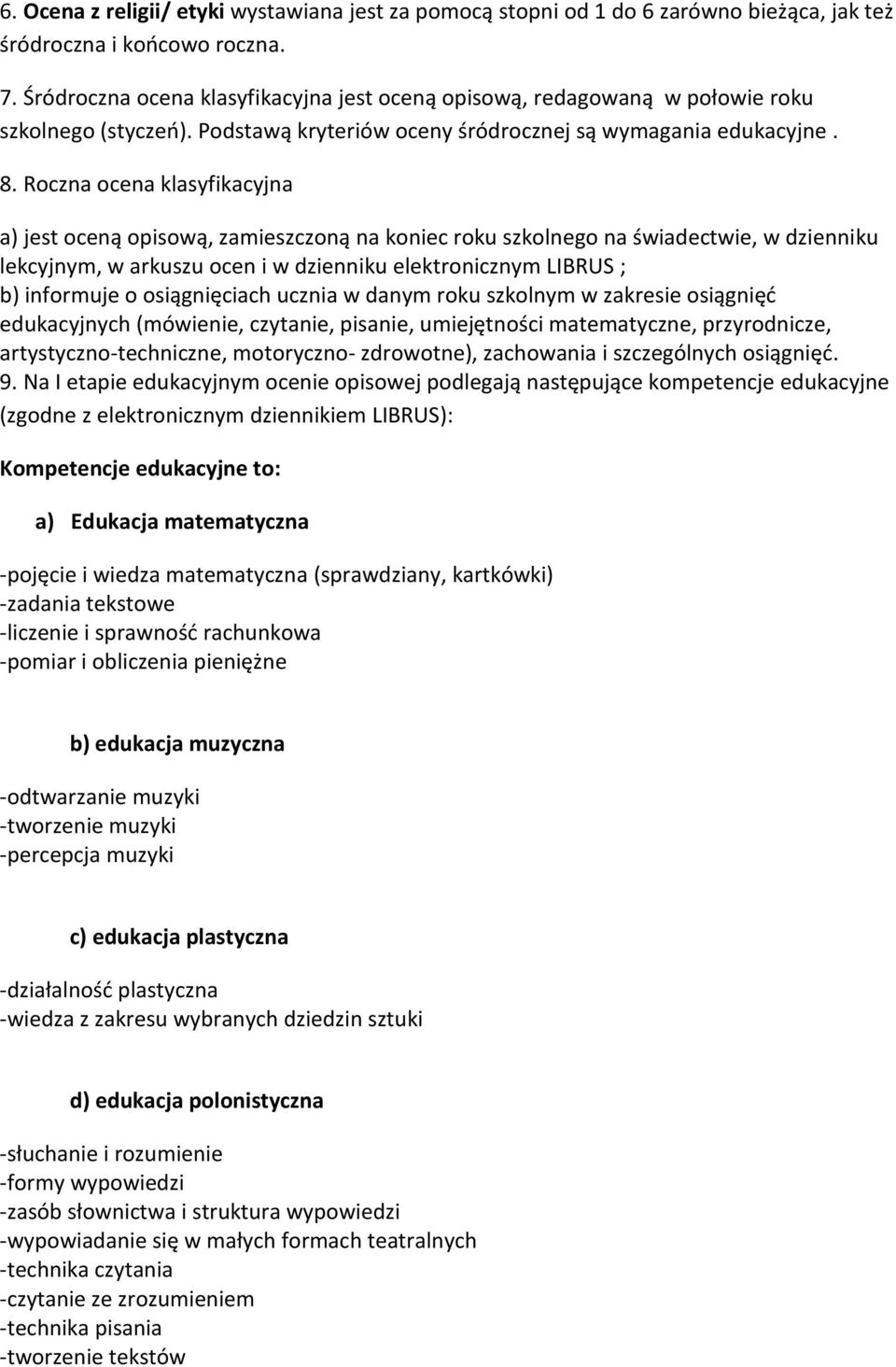 6. Ocena z religii/ etyki wystawiana jest za pomocą stopni od 1 do 6 zarówno bieżąca, jak też śródroczna i końcowo roczna.

7. Śródroczna ocena klasyfikacyjna jest oceną opisową, redagowaną w połowie roku szkolnego (styczeń). Podstawą kryteriów oceny śródrocznej są wymagania edukacyjne .

8. Roczna ocena klasyfikacyjna

a) jest oceną opisową, zamieszczoną na koniec roku szkolnego na świadectwie, w dzienniku lekcyjnym, w arkuszu ocen i w dzienniku elektronicznym LIBRUS ;
b) informuje o osiągnięciach ucznia w danym roku szkolnym w zakresie osiągnięć edukacyjnych (mówienie, czytanie, pisanie, umiejętności matematyczne, przyrodnicze, artystyczno-techniczne, motoryczno- zdrowotne), zachowania i szczególnych osiągnięć.
9. Na I etapie edukacyjnym ocenie opisowej podlegają następujące kompetencje edukacyjne (zgodne z elektronicznym dziennikiem LIBRUS):

Kompetencje edukacyjne to:

a) Edukacja matematyczna

-pojęcie i wiedza matematyczna (sprawdziany, kartkówki)
-zadania tekstowe
-liczenie i sprawność rachunkowa
-pomiar i obliczenia pieniężne

b) edukacja muzyczna

-odtwarzanie muzyki
-tworzenie muzyki
-percepcja muzyki

c) edukacja plastyczna

-działalność plastyczna
-wiedza z zakresu wybranych dziedzin sztuki

d) edukacja polonistyczna

-słuchanie i rozumienie
-formy wypowiedzi
-zasób słownictwa i struktura wypowiedzi
-wypowiadanie się w małych formach teatralnych
-technika czytania
-czytanie ze zrozumieniem
-technika pisania
-tworzenie tekstów